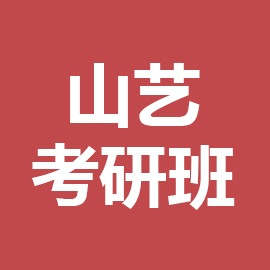 山艺
考研班